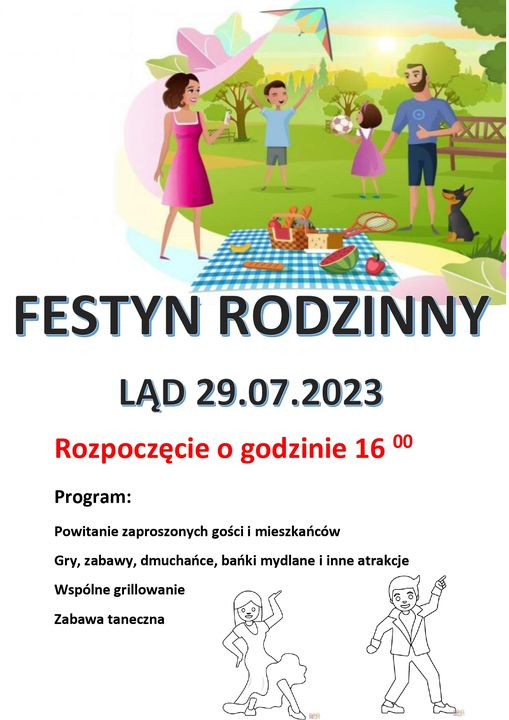 FESTYN RODZINNY

LĄD 29.07.2023

Rozpoczęcie o godzinie 16 $^{00}$

Program:

Powitanie zaproszonych gości i mieszkańców

Gry, zabawy, dmuchańce, bańki mydlane i inne atrakcje

Wspólne grillowanie

Zabawa taneczna